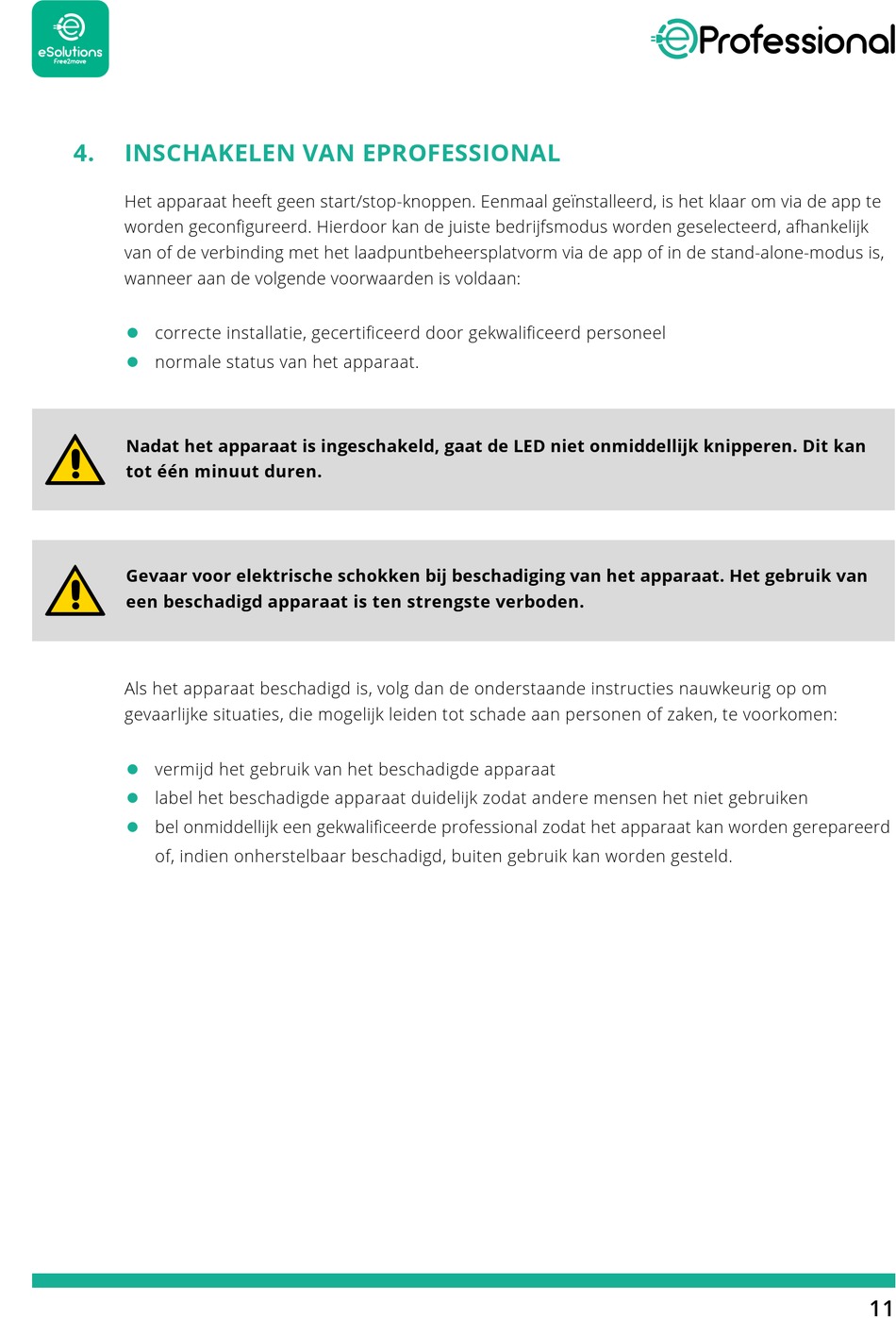 eSolutions
Free2move

eProfessional

4. INSCHAKELEN VAN EPROFESSIONAL

Het apparaat heeft geen start/stop-knoppen. Eenmaal geïnstalleerd, is het klaar om via de app te worden geconfigureerd. Hierdoor kan de juiste bedrijfsmodus worden geselecteerd, afhankelijk van of de verbinding met het laadpuntbeheersplatvorm via de app of in de stand-alone-modus is, wanneer aan de volgende voorwaarden is voldaan:

- correcte installatie, gecertificeerd door gekwalificeerd personeel
- normale status van het apparaat.

Nadat het apparaat is ingeschakeld, gaat de LED niet onmiddellijk knipperen. Dit kan tot één minuut duren.

Gevaar voor elektrische schokken bij beschadiging van het apparaat. Het gebruik van een beschadigd apparaat is ten strengste verboden.

Als het apparaat beschadigd is, volg dan de onderstaande instructies nauwkeurig op om gevaarlijke situaties, die mogelijk leiden tot schade aan personen of zaken, te voorkomen:

- vermijd het gebruik van het beschadigde apparaat
- label het beschadigde apparaat duidelijk zodat andere mensen het niet gebruiken
- bel onmiddellijk een gekwalificeerde professional zodat het apparaat kan worden gerepareerd of, indien onherstelbaar beschadigd, buiten gebruik kan worden gesteld.

11